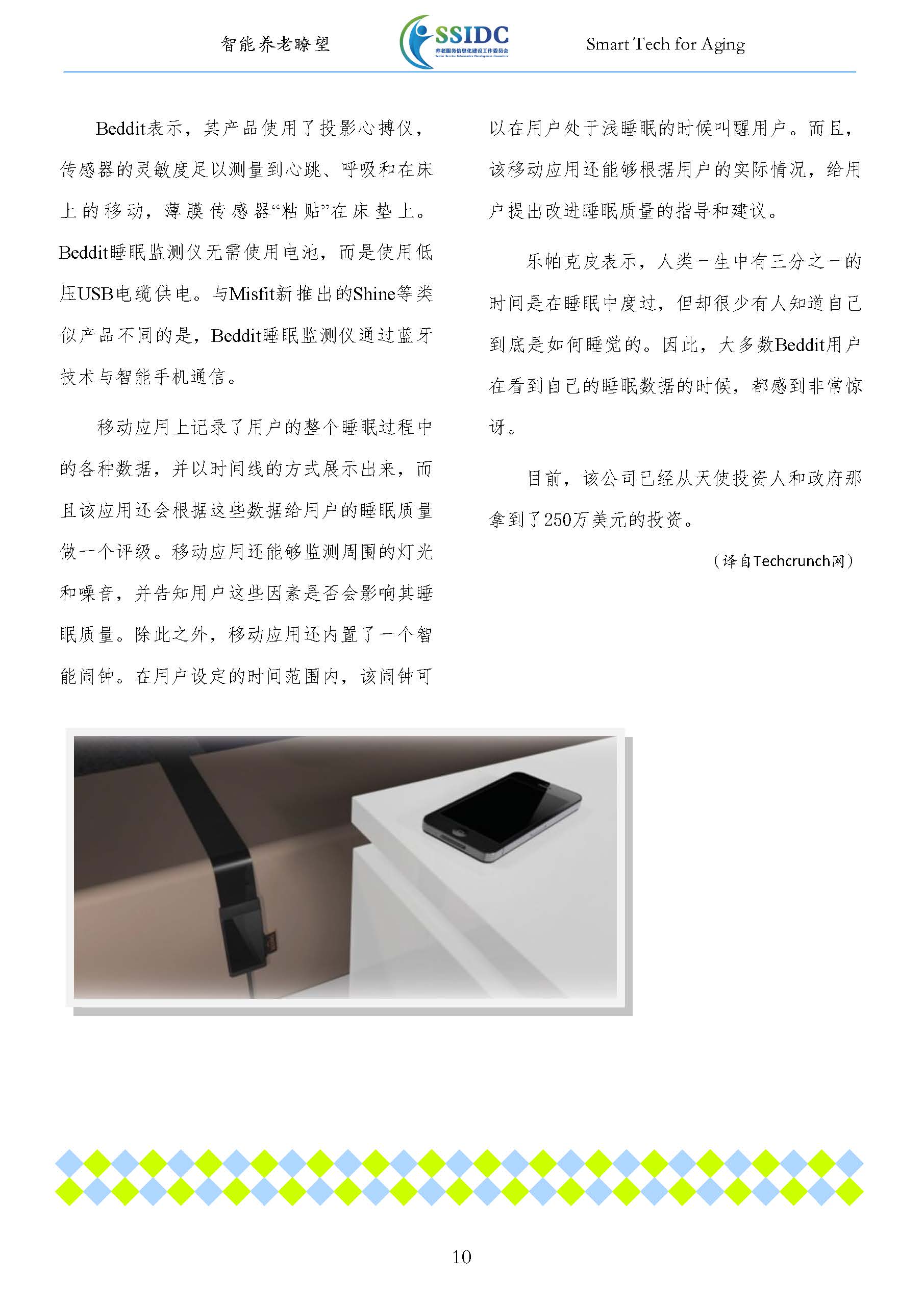 智能养老瞭望

SSIDC
养老服务信息化建设工作委员会
Senior Service Informatics Development Committee

Smart Tech for Aging

Beddit表示，其产品使用了投影心搏仪，传感器的灵敏度足以测量到心跳、呼吸和在床上的移动，薄膜传感器“粘贴”在床垫上。Beddit睡眠监测仪无需使用电池，而是使用低压USB电缆供电。与Misfit新推出的Shine等类似产品不同的是，Beddit睡眠监测仪通过蓝牙技术与智能手机通信。

移动应用上记录了用户的整个睡眠过程中的各种数据，并以时间线的方式展示出来，而且该应用还会根据这些数据给用户的睡眠质量做一个评级。移动应用还能够监测周围的灯光和噪音，并告知用户这些因素是否会影响其睡眠质量。除此之外，移动应用还内置了一个智能闹钟。在用户设定的时间范围内，该闹钟可以在用户处于浅睡眠的时候叫醒用户。而且，该移动应用还能够根据用户的实际情况，给用户提出改进睡眠质量的指导和建议。

乐帕克皮表示，人类一生中有三分之一的时间是在睡眠中度过，但却很少有人知道自己到底是如何睡觉的。因此，大多数Beddit用户在看到自己的睡眠数据的时候，都感到非常惊讶。

目前，该公司已经从天使投资人和政府那拿到了250万美元的投资。

（译自Techcrunch网）

10